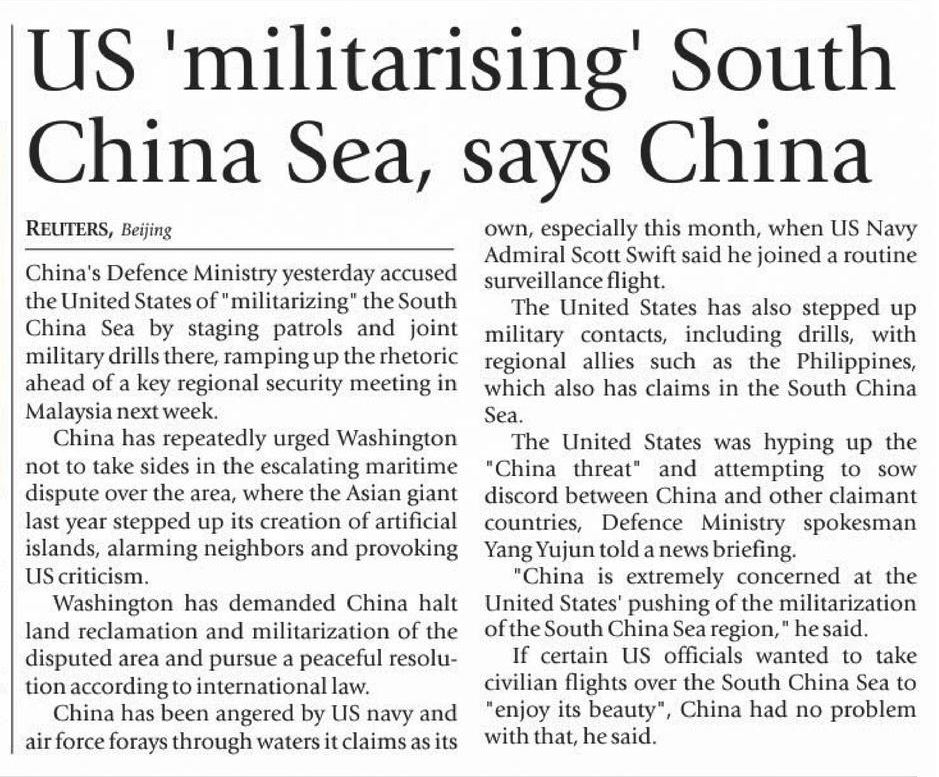 US 'militarising' South China Sea, says China

REUTERS, Beijing

China's Defence Ministry yesterday accused the United States of "militarizing" the South China Sea by staging patrols and joint military drills there, ramping up the rhetoric ahead of a key regional security meeting in Malaysia next week.

China has repeatedly urged Washington not to take sides in the escalating maritime dispute over the area, where the Asian giant last year stepped up its creation of artificial islands, alarming neighbors and provoking US criticism.

Washington has demanded China halt land reclamation and militarization of the disputed area and pursue a peaceful resolution according to international law.

China has been angered by US navy and air force forays through waters it claims as its own, especially this month, when US Navy Admiral Scott Swift said he joined a routine surveillance flight.

The United States has also stepped up military contacts, including drills, with regional allies such as the Philippines, which also has claims in the South China Sea.

The United States was hyping up the "China threat" and attempting to sow discord between China and other claimant countries, Defence Ministry spokesman Yang Yujun told a news briefing.

"China is extremely concerned at the United States' pushing of the militarization of the South China Sea region," he said.

If certain US officials wanted to take civilian flights over the South China Sea to "enjoy its beauty", China had no problem with that, he said.